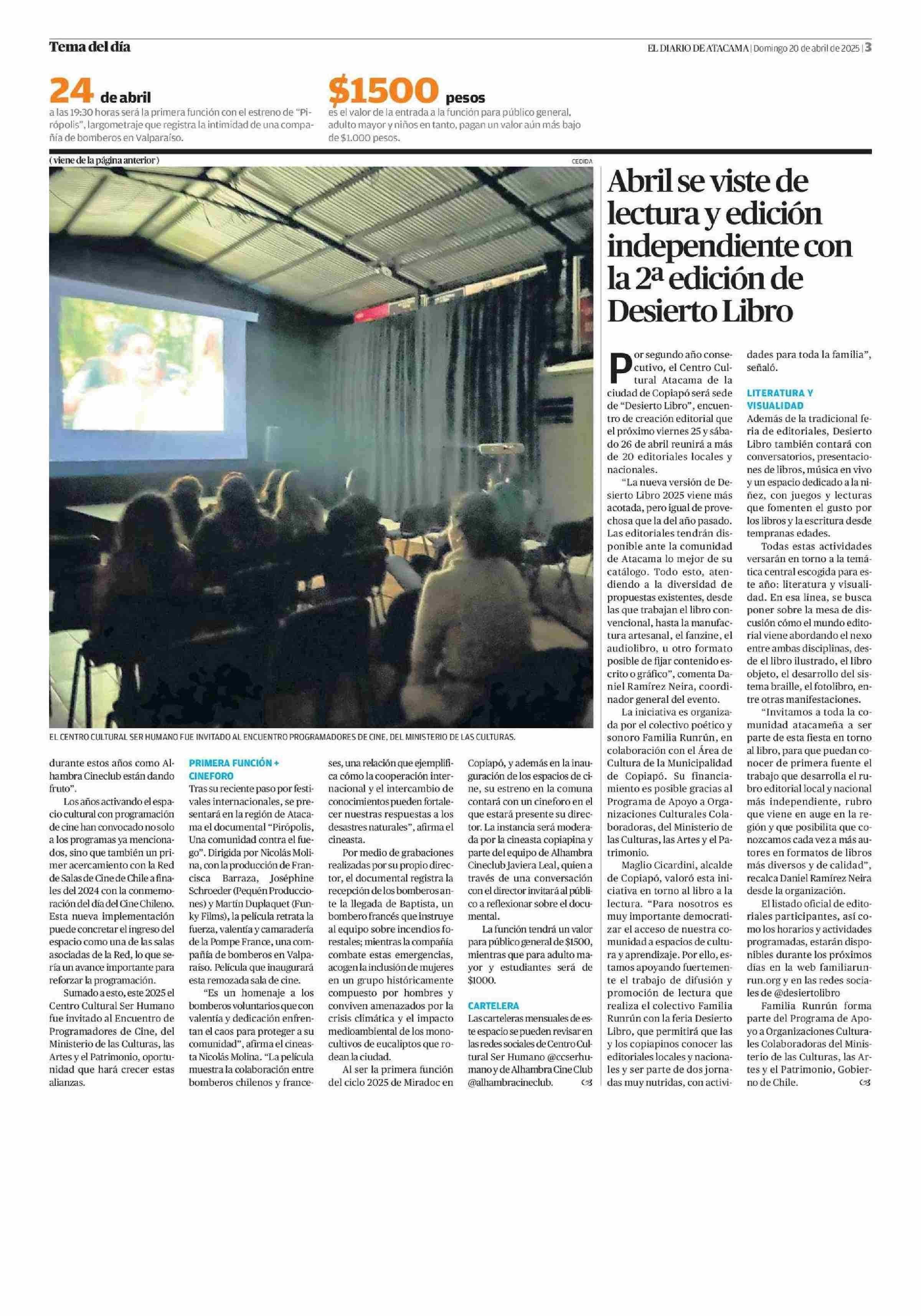 Tema del día

EL DIARIO DE ATACAMA | Domingo 20 de abril de 2025 | 3

24 de abril
a las 19:30 horas será la primera función con el estreno de "Pirópolis", largometraje que registra la intimidad de una compañía de bomberos en Valparaíso.

$1500 pesos
es el valor de la entrada a la función para público general, adulto mayor y niños en tanto, pagan un valor aún más bajo de $1.000 pesos.

( viene de la página anterior )

CEDIDA

EL CENTRO CULTURAL SER HUMANO FUE INVITADO AL ENCUENTRO PROGRAMADORES DE CINE, DEL MINISTERIO DE LAS CULTURAS.

durante estos años como Alhambra Cineclub están dando fruto".

Los años activando el espacio cultural con programación de cine han convocado no solo a los programas ya mencionados, sino que también un primer acercamiento con la Red de Salas de Cine de Chile a finales del 2024 con la conmemoración del día del Cine Chileno. Esta nueva implementación puede concretar el ingreso del espacio como una de las salas asociadas de la Red, lo que sería un avance importante para reforzar la programación.

Sumado a esto, este 2025 el Centro Cultural Ser Humano fue invitado al Encuentro de Programadores de Cine, del Ministerio de las Culturas, las Artes y el Patrimonio, oportunidad que hará crecer estas alianzas.

PRIMERA FUNCIÓN + CINEFORO
Tras su reciente paso por festivales internacionales, se presentará en la región de Atacama el documental "Pirópolis, Una comunidad contra el fuego". Dirigida por Nicolás Molina, con la producción de Francisca Barraza, Joséphine Schroeder (Pequén Producciones) y Martín Duplaquet (Funky Films), la película retrata la fuerza, valentía y camaradería de la Pompe France, una compañía de bomberos en Valparaíso. Película que inaugurará esta remozada sala de cine.

"Es un homenaje a los bomberos voluntarios que con valentía y dedicación enfrentan el caos para proteger a su comunidad", afirma el cineasta Nicolás Molina. "La película muestra la colaboración entre bomberos chilenos y franceses, una relación que ejemplifica cómo la cooperación internacional y el intercambio de conocimientos pueden fortalecer nuestras respuestas a los desastres naturales", afirma el cineasta.

Por medio de grabaciones realizadas por su propio director, el documental registra la recepción de los bomberos ante la llegada de Baptista, un bombero francés que instruye al equipo sobre incendios forestales; mientras la compañía combate estas emergencias, acogen la inclusión de mujeres en un grupo históricamente compuesto por hombres y conviven amenazados por la crisis climática y el impacto medioambiental de los monocultivos de eucaliptos que rodean la ciudad.

Al ser la primera función del ciclo 2025 de Miradoc en Copiapó, y además en la inauguración de los espacios de cine, su estreno en la comuna contará con un cineforo en el que estará presente su director. La instancia será moderada por la cineasta copiapina y parte del equipo de Alhambra Cineclub Javiera Leal, quien a través de una conversación con el director invitará al público a reflexionar sobre el documental.

La función tendrá un valor para público general de $1500, mientras que para adulto mayor y estudiantes será de $1000.

CARTELERA
Las carteleras mensuales de este espacio se pueden revisar en las redes sociales de Centro Cultural Ser Humano @ccserhumano y de Alhambra Cine Club @alhambracineclub.

Abril se viste de lectura y edición independiente con la 2ª edición de Desierto Libro

Por segundo año consecutivo, el Centro Cultural Atacama de la ciudad de Copiapó será sede de "Desierto Libro", encuentro de creación editorial que el próximo viernes 25 y sábado 26 de abril reunirá a más de 20 editoriales locales y nacionales.

"La nueva versión de Desierto Libro 2025 viene más acotada, pero igual de provechosa que la del año pasado. Las editoriales tendrán disponible ante la comunidad de Atacama lo mejor de su catálogo. Todo esto, atendiendo a la diversidad de propuestas existentes, desde las que trabajan el libro convencional, hasta la manufactura artesanal, el fanzine, el audiolibro, u otro formato posible de fijar contenido escrito o gráfico", comenta Daniel Ramírez Neira, coordinador general del evento.

La iniciativa es organizada por el colectivo poético y sonoro Familia Runrún, en colaboración con el Área de Cultura de la Municipalidad de Copiapó. Su financiamiento es posible gracias al Programa de Apoyo a Organizaciones Culturales Colaboradoras, del Ministerio de las Culturas, las Artes y el Patrimonio.

Maglio Cicardini, alcalde de Copiapó, valoró esta iniciativa en torno al libro a la lectura. "Para nosotros es muy importante democratizar el acceso de nuestra comunidad a espacios de cultura y aprendizaje. Por ello, estamos apoyando fuertemente el trabajo de difusión y promoción de lectura que realiza el colectivo Familia Runrún con la feria Desierto Libro, que permitirá que las y los copiapinos conocer las editoriales locales y nacionales y ser parte de dos jornadas muy nutridas, con actividades para toda la familia", señaló.

LITERATURA Y VISUALIDAD
Además de la tradicional feria de editoriales, Desierto Libro también contará con conversatorios, presentaciones de libros, música en vivo y un espacio dedicado a la niñez, con juegos y lecturas que fomenten el gusto por los libros y la escritura desde tempranas edades.

Todas estas actividades versarán en torno a la temática central escogida para este año: literatura y visualidad. En esa línea, se busca poner sobre la mesa de discusión cómo el mundo editorial viene abordando el nexo entre ambas disciplinas, desde el libro ilustrado, el libro objeto, el desarrollo del sistema braille, el fotolibro, entre otras manifestaciones.

"Invitamos a toda la comunidad atacameña a ser parte de esta fiesta en torno al libro, para que puedan conocer de primera fuente el trabajo que desarrolla el rubro editorial local y nacional más independiente, rubro que viene en auge en la región y que posibilita que conozcamos cada vez a más autores en formatos de libros más diversos y de calidad", recalca Daniel Ramírez Neira desde la organización.

El listado oficial de editoriales participantes, así como los horarios y actividades programadas, estarán disponibles durante los próximos días en la web familiarunrun.org y en las redes sociales de @desiertolibro

Familia Runrún forma parte del Programa de Apoyo a Organizaciones Culturales Colaboradoras del Ministerio de las Culturas, las Artes y el Patrimonio, Gobierno de Chile.